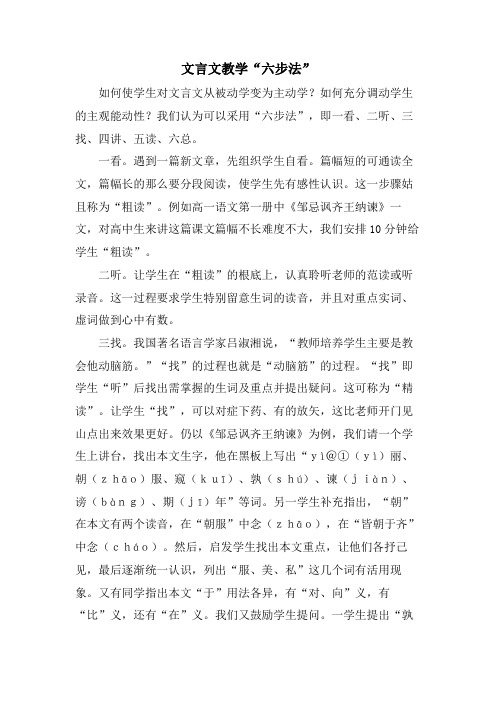 文言文教学“六步法”

如何使学生对文言文从被动学变为主动学？如何充分调动学生的主观能动性？我们认为可以采用“六步法”，即一看、二听、三找、四讲、五读、六总。

一看。遇到一篇新文章，先组织学生自看。篇幅短的可通读全文，篇幅长的那么要分段阅读，使学生先有感性认识。这一步骤姑且称为“粗读”。例如高一语文第一册中《邹忌讽齐王纳谏》一文，对高中生来讲这篇课文篇幅不长难度不大，我们安排10分钟给学生“粗读”。

二听。让学生在“粗读”的根底上，认真聆听老师的范读或听录音。这一过程要求学生特别留意生词的读音，并且对重点实词、虚词做到心中有数。

三找。我国著名语言学家吕淑湘说，“教师培养学生主要是教会他动脑筋。”“找”的过程也就是“动脑筋”的过程。“找”即学生“听”后找出需掌握的生词及重点并提出疑问。这可称为“精读”。让学生“找”，可以对症下药、有的放矢，这比老师开门见山点出来效果更好。仍以《邹忌讽齐王纳谏》为例，我们请一个学生上讲台，找出本文生字，他在黑板上写出“yì@①（yì）丽、朝（zhāo）服、窥（kuī）、孰（shú）、谏（jiàn）、谤（bàng）、期（jī）年”等词。另一学生补充指出，“朝”在本文有两个读音，在“朝服”中念（zhāo），在“皆朝于齐”中念（cháo）。然后，启发学生找出本文重点，让他们各抒己见，最后逐渐统一认识，列出“服、美、私”这几个词有活用现象。又有同学指出本文“于”用法各异，有“对、向”义，有“比”义，还有“在”义。我们又鼓励学生提问。一学生提出“孰